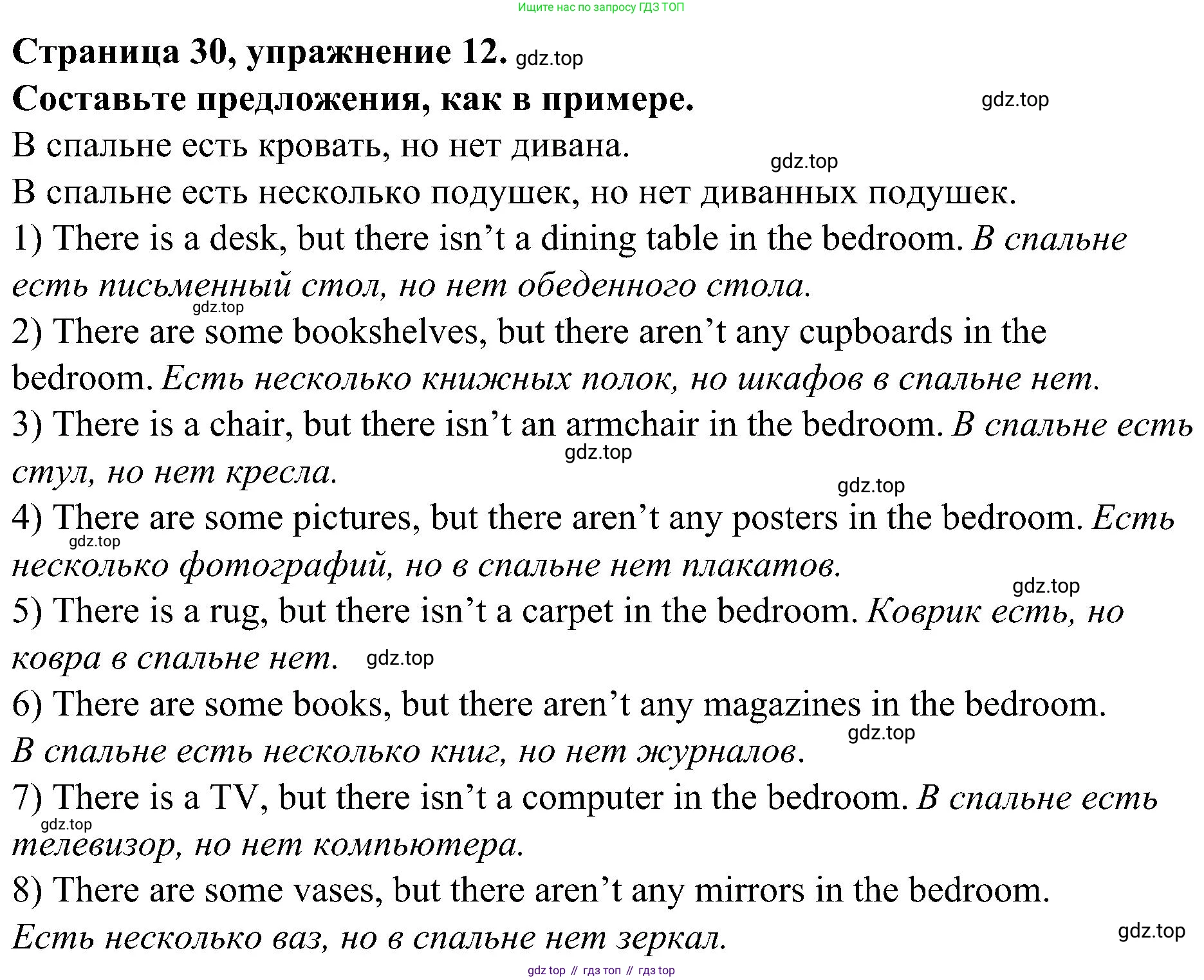 Ищите нас по запросу ГДЗ ТОП

Страница 30, упражнение 12. gdz.top

Составьте предложения, как в примере. gdz.top

В спальне есть кровать, но нет дивана. gdz.top

В спальне есть несколько подушек, но нет диванных подушек.

1) There is a desk, but there isn't a dining table in the bedroom. В спальне есть письменный стол, но нет обеденного стола. gdz.top

2) There are some bookshelves, but there aren't any cupboards in the bedroom. Есть несколько книжных полок, но шкафов в спальне нет.

3) There is a chair, but there isn't an armchair in the bedroom. В спальне есть стул, но нет кресла. gdz.top gdz.top

4) There are some pictures, but there aren't any posters in the bedroom. Есть несколько фотографий, но в спальне нет плакатов. gdz.top gdz.top

5) There is a rug, but there isn't a carpet in the bedroom. Коврик есть, но ковра в спальне нет. gdz.top

6) There are some books, but there aren't any magazines in the bedroom. В спальне есть несколько книг, но нет журналов. gdz.top

7) There is a TV, but there isn't a computer in the bedroom. В спальне есть телевизор, но нет компьютера. gdz.top

8) There are some vases, but there aren't any mirrors in the bedroom. Есть несколько ваз, но в спальне нет зеркал. gdz.top

gdz top // гдз топ // гдз top